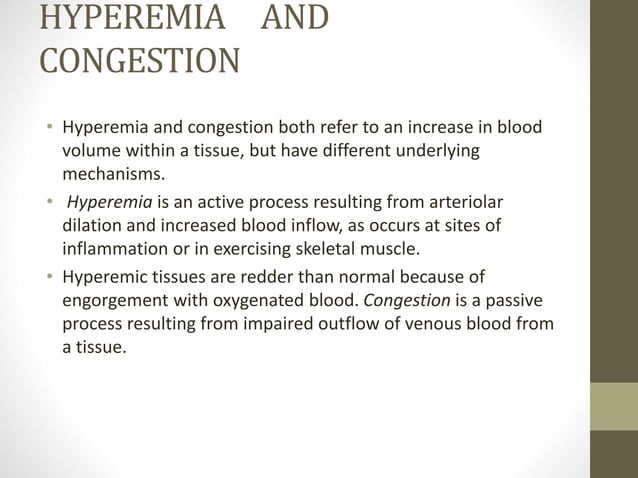 HYPEREMIA AND CONGESTION

• Hyperemia and congestion both refer to an increase in blood volume within a tissue, but have different underlying mechanisms.

• Hyperemia is an active process resulting from arteriolar dilation and increased blood inflow, as occurs at sites of inflammation or in exercising skeletal muscle.

• Hyperemic tissues are redder than normal because of engorgement with oxygenated blood. Congestion is a passive process resulting from impaired outflow of venous blood from a tissue.